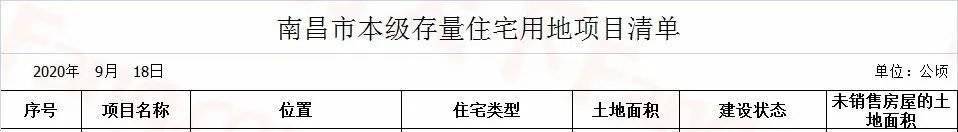 南昌市本级存量住宅用地项目清单

2020年 9月 18日

单位：公顷

| 序号 | 项目名称 | 位置 | 住宅类型 | 土地面积 | 建设状态 | 未销售房屋的土地面积 |
|---|---|---|---|---|---|---|